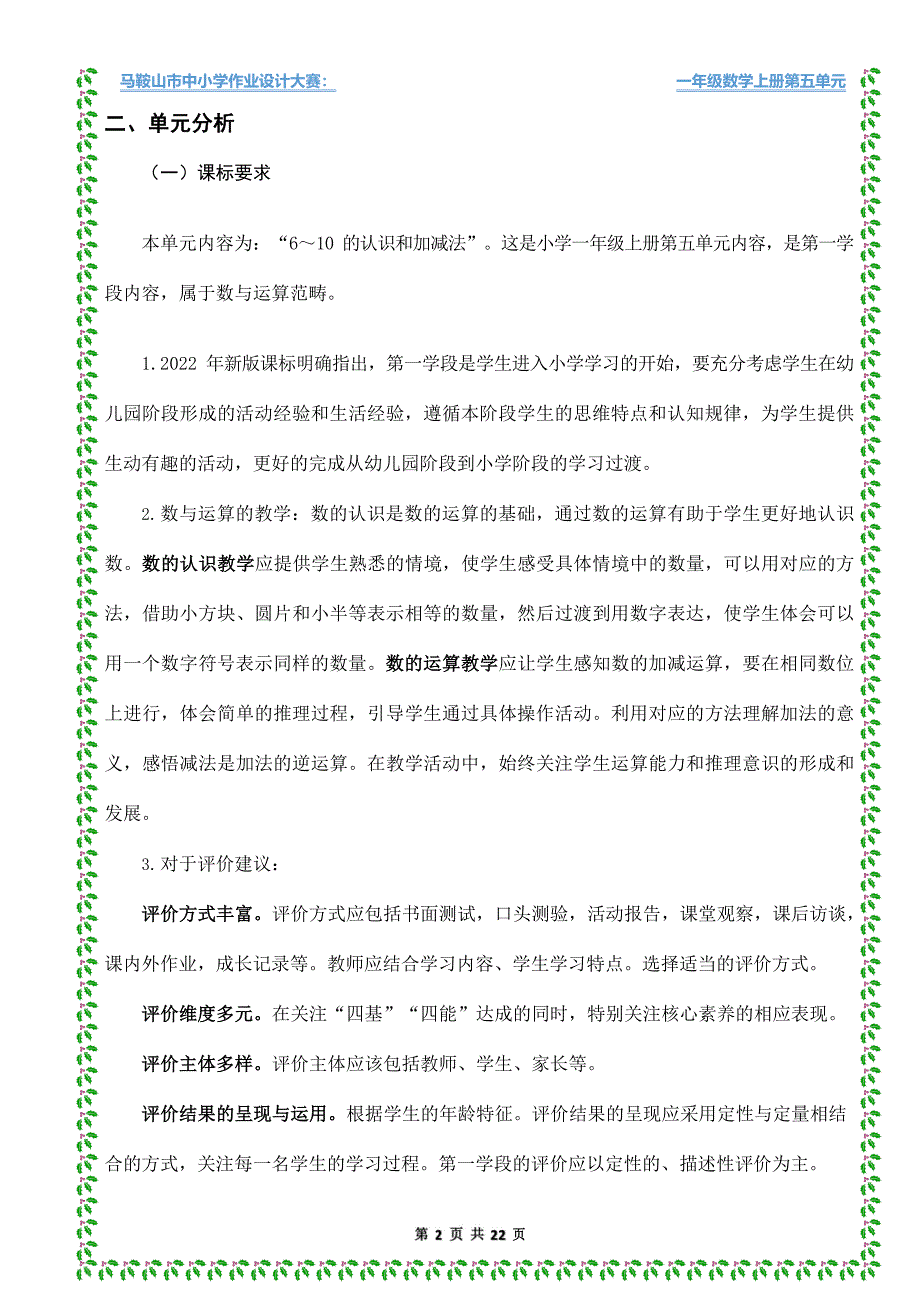 马鞍山市中小学作业设计大赛:

一年级数学上册第五单元

二、单元分析

（一）课标要求

本单元内容为：“6～10 的认识和加减法”。这是小学一年级上册第五单元内容，是第一学段内容，属于数与运算范畴。

1.2022 年新版课标明确指出，第一学段是学生进入小学学习的开始，要充分考虑学生在幼儿园阶段形成的活动经验和生活经验，遵循本阶段学生的思维特点和认知规律，为学生提供生动有趣的活动，更好的完成从幼儿园阶段到小学阶段的学习过渡。

2.数与运算的教学：数的认识是数的运算的基础，通过数的运算有助于学生更好地认识数。数的认识教学应提供学生熟悉的情境，使学生感受具体情境中的数量，可以用对应的方法，借助小方块、圆片和小半等表示相等的数量，然后过渡到用数字表达，使学生体会可以用一个数字符号表示同样的数量。数的运算教学应让学生感知数的加减运算，要在相同数位上进行，体会简单的推理过程，引导学生通过具体操作活动。利用对应的方法理解加法的意义，感悟减法是加法的逆运算。在教学活动中，始终关注学生运算能力和推理意识的形成和发展。

3.对于评价建议：

评价方式丰富。评价方式应包括书面测试，口头测验，活动报告，课堂观察，课后访谈，课内外作业，成长记录等。教师应结合学习内容、学生学习特点。选择适当的评价方式。

评价维度多元。在关注“四基”“四能”达成的同时，特别关注核心素养的相应表现。

评价主体多样。评价主体应该包括教师、学生、家长等。

评价结果的呈现与运用。根据学生的年龄特征。评价结果的呈现应采用定性与定量相结合的方式，关注每一名学生的学习过程。第一学段的评价应以定性的、描述性评价为主。

第 2 页 共 22 页